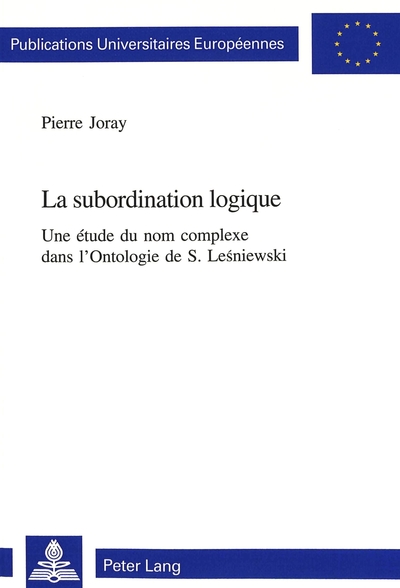 Publications Universitaires Européennes

Pierre Joray

La subordination logique

Une étude du nom complexe dans l'Ontologie de S. Leśniewski

Peter Lang